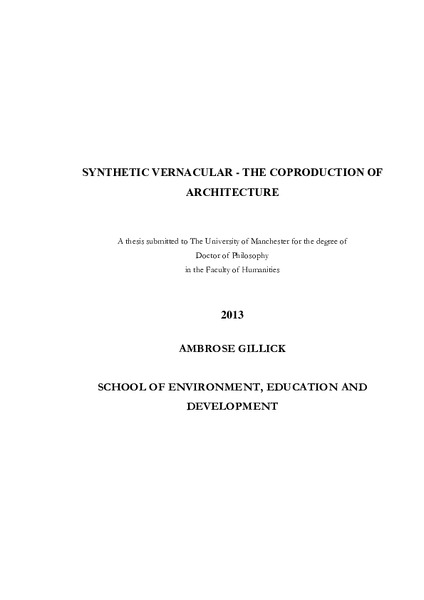 SYNTHETIC VERNACULAR - THE COPRODUCTION OF ARCHITECTURE

A thesis submitted to The University of Manchester for the degree of
Doctor of Philosophy
in the Faculty of Humanities

2013

AMBROSE GILLICK

SCHOOL OF ENVIRONMENT, EDUCATION AND DEVELOPMENT